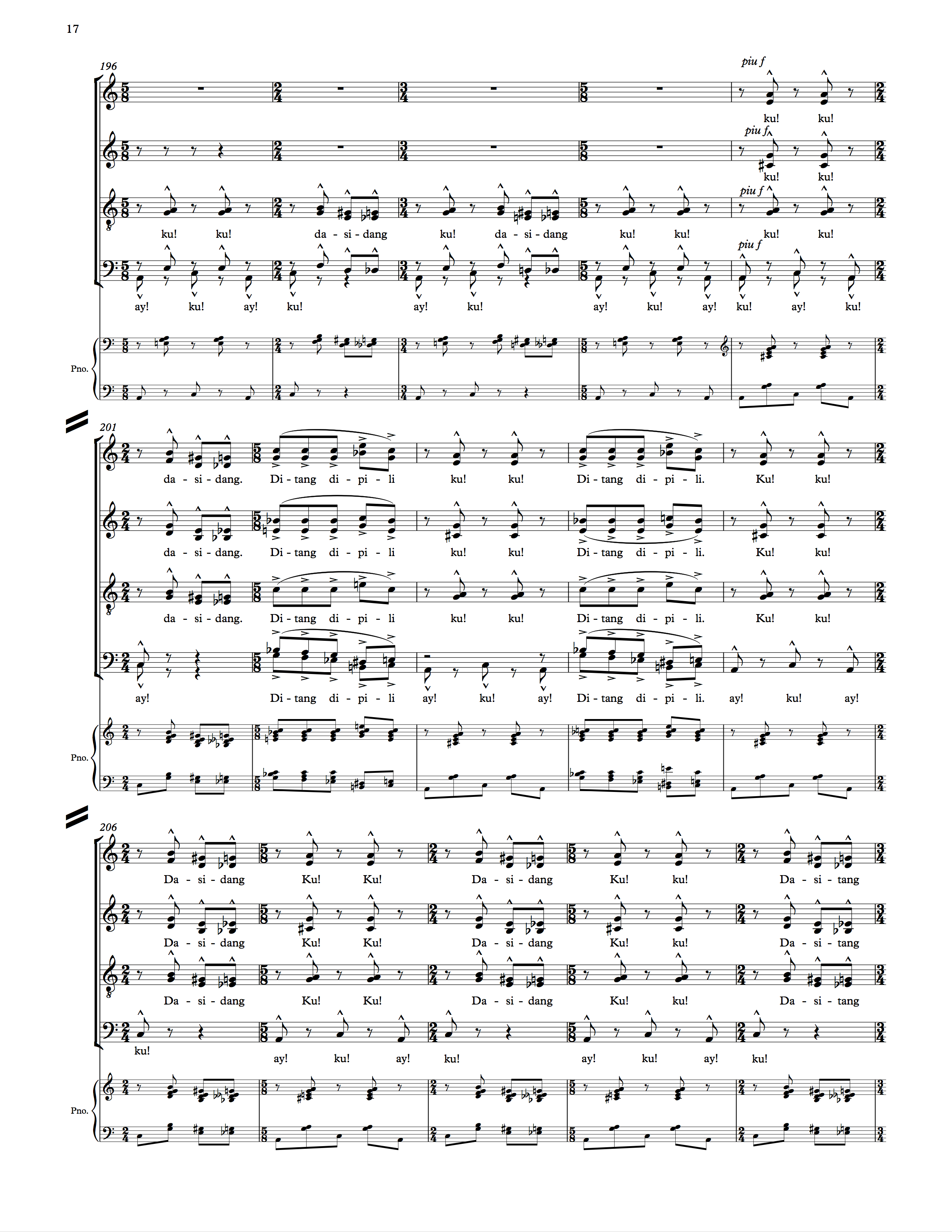 17

196

piu f

ku! ku!

piu f

ku! ku!

piu f

ku! ku! da - si - dang ku! da - si - dang ku! ku! ku! ku!

piu f

ay! ku! ay! ku! ay! ku! ay! ku! ay! ku! ay! ku!

Pno.

201

da - si - dang. Di - tang di - pi - li ku! ku! Di - tang di - pi - li. Ku! ku!

da - si - dang. Di - tang di - pi - li ku! ku! Di - tang di - pi - li. Ku! ku!

da - si - dang. Di - tang di - pi - li ku! ku! Di - tang di - pi - li. Ku! ku!

ay! Di - tang di - pi - li ay! ku! ay! Di - tang di - pi - li. ay! ku! ay!

Pno.

206

Da - si - dang Ku! Ku! Da - si - dang Ku! ku! Da - si - tang

Da - si - dang Ku! Ku! Da - si - dang Ku! ku! Da - si - tang

Da - si - dang Ku! Ku! Da - si - dang Ku! ku! Da - si - tang

ku! ay! ku! ay! ku! ay! ku! ay! ku!

Pno.